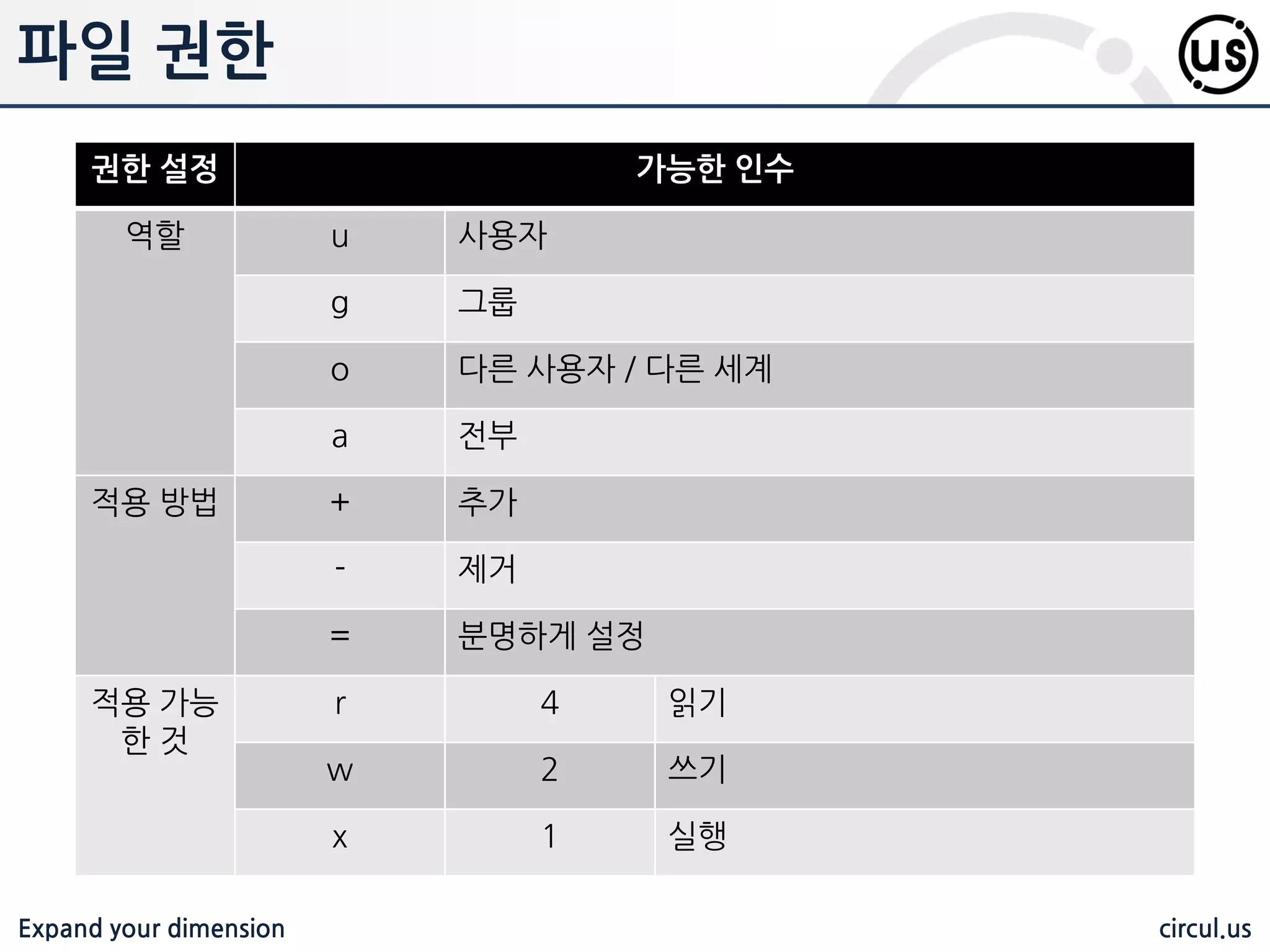 파일 권한

us

| 권한 설정 | 가능한 인수 | | |
|---|---|---|---|
| 역할 | u | 사용자 | |
| | g | 그룹 | |
| | o | 다른 사용자 / 다른 세계 | |
| | a | 전부 | |
| 적용 방법 | + | 추가 | |
| | - | 제거 | |
| | = | 분명하게 설정 | |
| 적용 가능한 것 | r | 4 | 읽기 |
| | w | 2 | 쓰기 |
| | x | 1 | 실행 |

Expand your dimension

circul.us